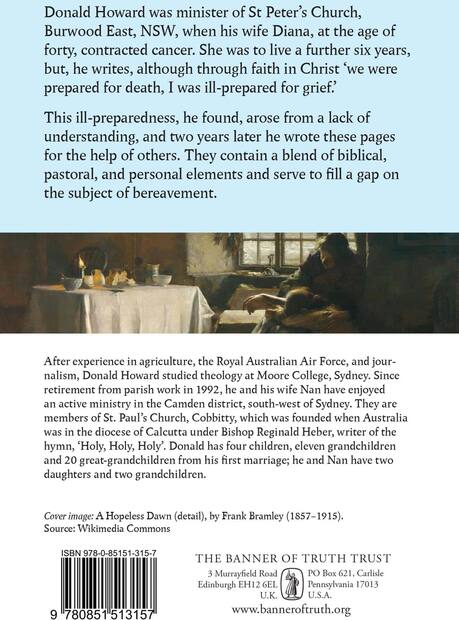 Donald Howard was minister of St Peter's Church, Burwood East, NSW, when his wife Diana, at the age of forty, contracted cancer. She was to live a further six years, but, he writes, although through faith in Christ 'we were prepared for death, I was ill-prepared for grief.'

This ill-preparedness, he found, arose from a lack of understanding, and two years later he wrote these pages for the help of others. They contain a blend of biblical, pastoral, and personal elements and serve to fill a gap on the subject of bereavement.

After experience in agriculture, the Royal Australian Air Force, and journalism, Donald Howard studied theology at Moore College, Sydney. Since retirement from parish work in 1992, he and his wife Nan have enjoyed an active ministry in the Camden district, south-west of Sydney. They are members of St. Paul's Church, Cobbitty, which was founded when Australia was in the diocese of Calcutta under Bishop Reginald Heber, writer of the hymn, 'Holy, Holy, Holy'. Donald has four children, eleven grandchildren and 20 great-grandchildren from his first marriage; he and Nan have two daughters and two grandchildren.

Cover image: A Hopeless Dawn (detail), by Frank Bramley (1857–1915).
Source: Wikimedia Commons

ISBN 978-0-85151-315-7

9 780851 513157

THE BANNER OF TRUTH TRUST

3 Murrayfield Road
Edinburgh EH12 6EL
U.K.

PO Box 621, Carlisle
Pennsylvania 17013
U.S.A.

www.banneroftruth.org